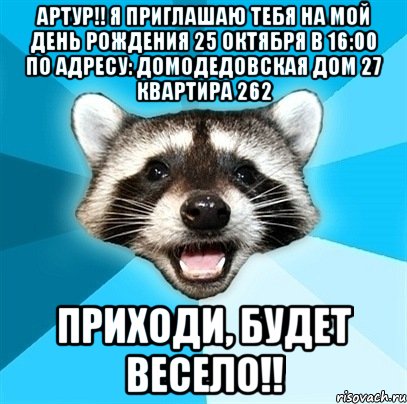 АРТУР!! Я ПРИГЛАШАЮ ТЕБЯ НА МОЙ ДЕНЬ РОЖДЕНИЯ 25 ОКТЯБРЯ В 16:00 ПО АДРЕСУ: ДОМОДЕДОВСКАЯ ДОМ 27 КВАРТИРА 262

ПРИХОДИ, БУДЕТ ВЕСЕЛО!!

risovach.ru